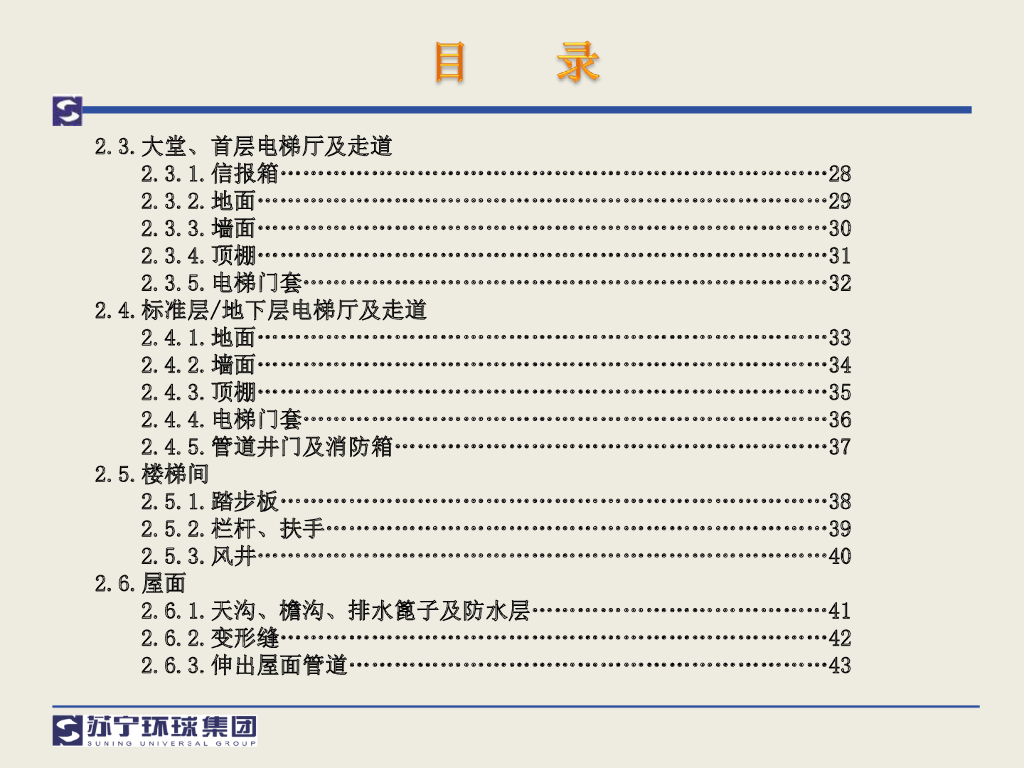 目　录

2.3.大堂、首层电梯厅及走道
2.3.1.信报箱 28
2.3.2.地面 29
2.3.3.墙面 30
2.3.4.顶棚 31
2.3.5.电梯门套 32
2.4.标准层/地下层电梯厅及走道
2.4.1.地面 33
2.4.2.墙面 34
2.4.3.顶棚 35
2.4.4.电梯门套 36
2.4.5.管道井门及消防箱 37
2.5.楼梯间
2.5.1.踏步板 38
2.5.2.栏杆、扶手 39
2.5.3.风井 40
2.6.屋面
2.6.1.天沟、檐沟、排水篦子及防水层 41
2.6.2.变形缝 42
2.6.3.伸出屋面管道 43

苏宁环球集团
SUNING UNIVERSAL GROUP